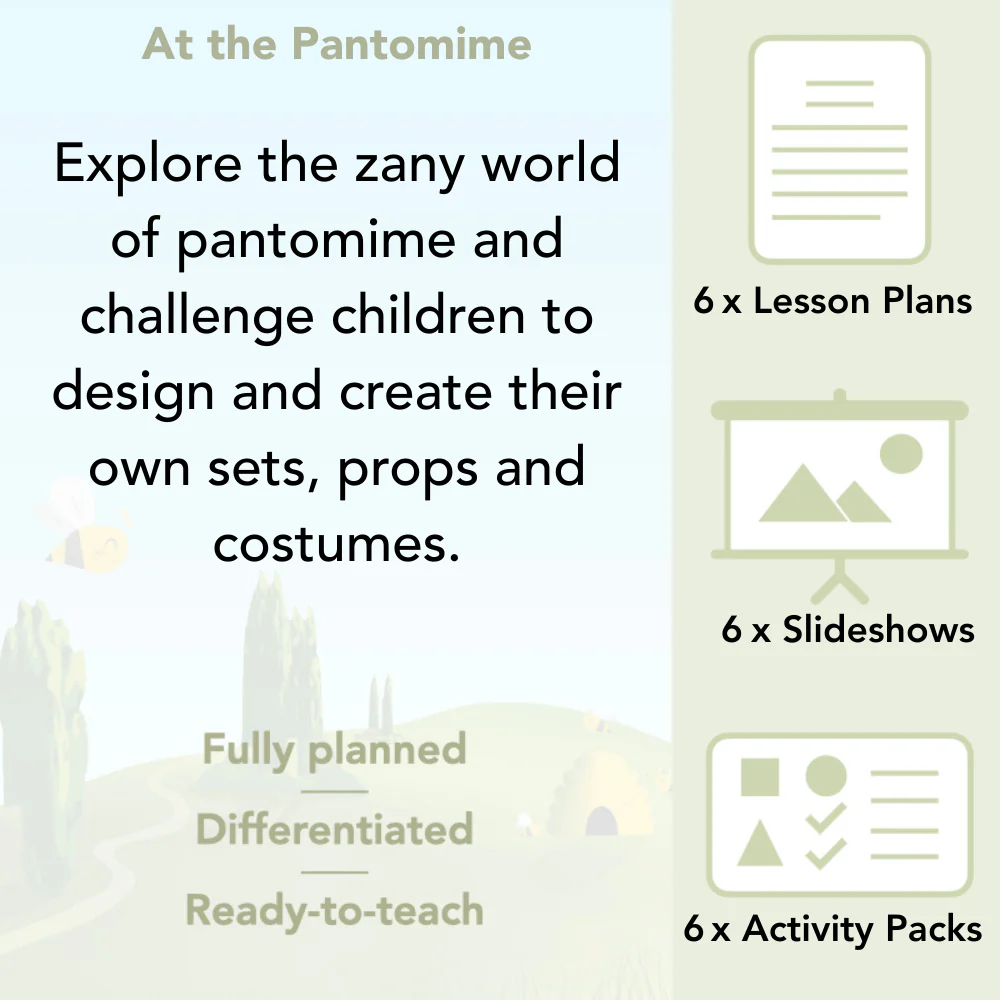 At the Pantomime

Explore the zany world of pantomime and challenge children to design and create their own sets, props and costumes.

Fully planned

Differentiated

Ready-to-teach

6 x Lesson Plans

6 x Slideshows

6 x Activity Packs